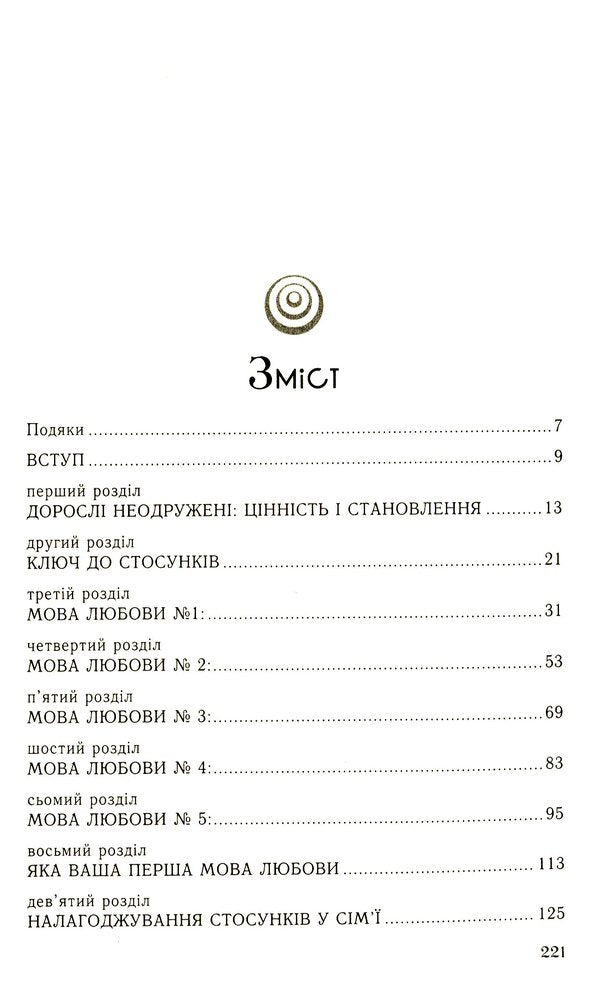 Зміст

Подяки 7

ВСТУП 9

перший розділ
ДОРОСЛІ НЕОДРУЖЕНІ: ЦІННІСТЬ І СТАНОВЛЕННЯ 13

другий розділ
КЛЮЧ ДО СТОСУНКІВ 21

третій розділ
МОВА ЛЮБОВИ №1: 31

четвертий розділ
МОВА ЛЮБОВИ № 2: 53

п'ятий розділ
МОВА ЛЮБОВИ № 3: 69

шостий розділ
МОВА ЛЮБОВИ № 4: 83

сьомий розділ
МОВА ЛЮБОВИ № 5: 95

восьмий розділ
ЯКА ВАША ПЕРША МОВА ЛЮБОВИ 113

дев'ятий розділ
НАЛАГОДЖУВАННЯ СТОСУНКІВ У СІМ'Ї 125

221